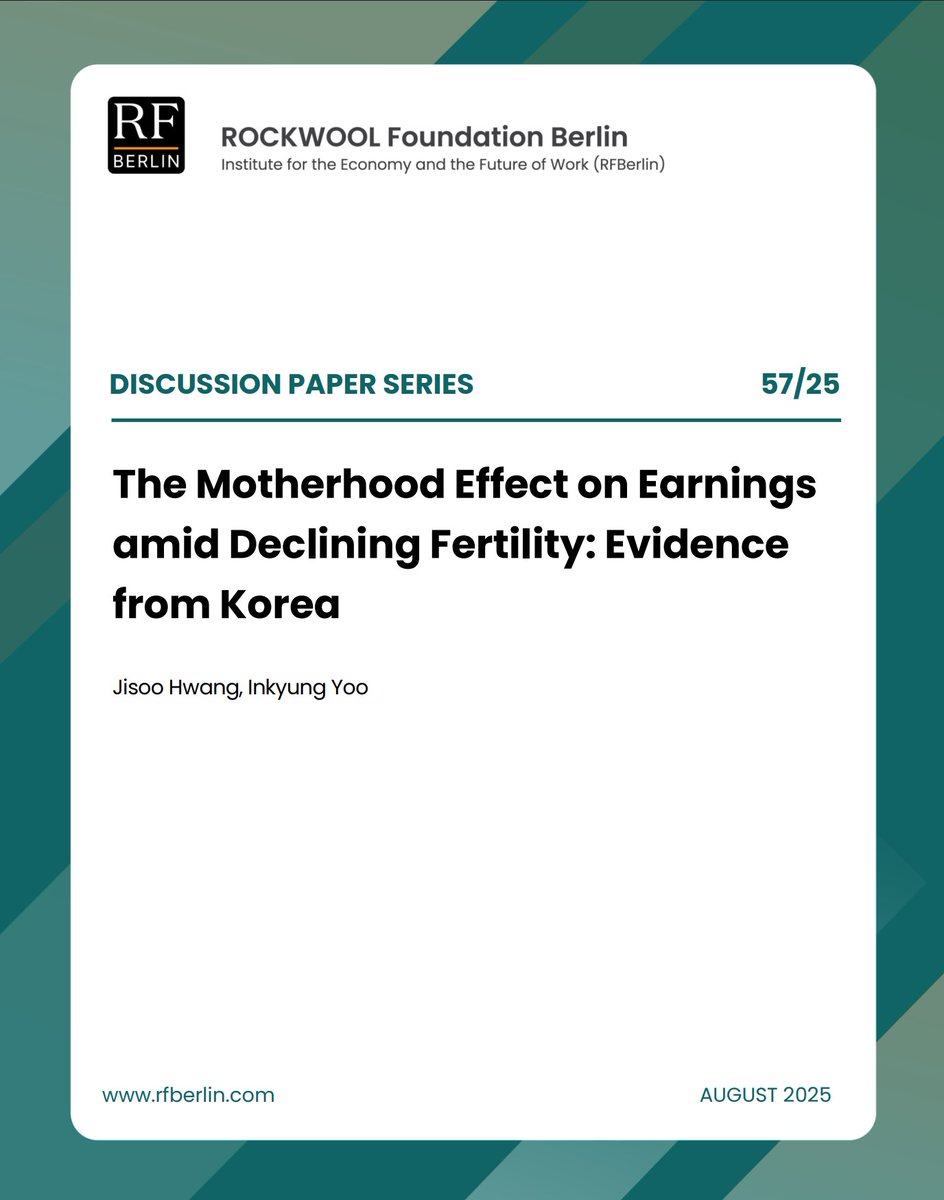 RF
BERLIN

ROCKWOOL Foundation Berlin
Institute for the Economy and the Future of Work (RFBerlin)

DISCUSSION PAPER SERIES

57/25

The Motherhood Effect on Earnings amid Declining Fertility: Evidence from Korea

Jisoo Hwang, Inkyung Yoo

www.rfberlin.com

AUGUST 2025